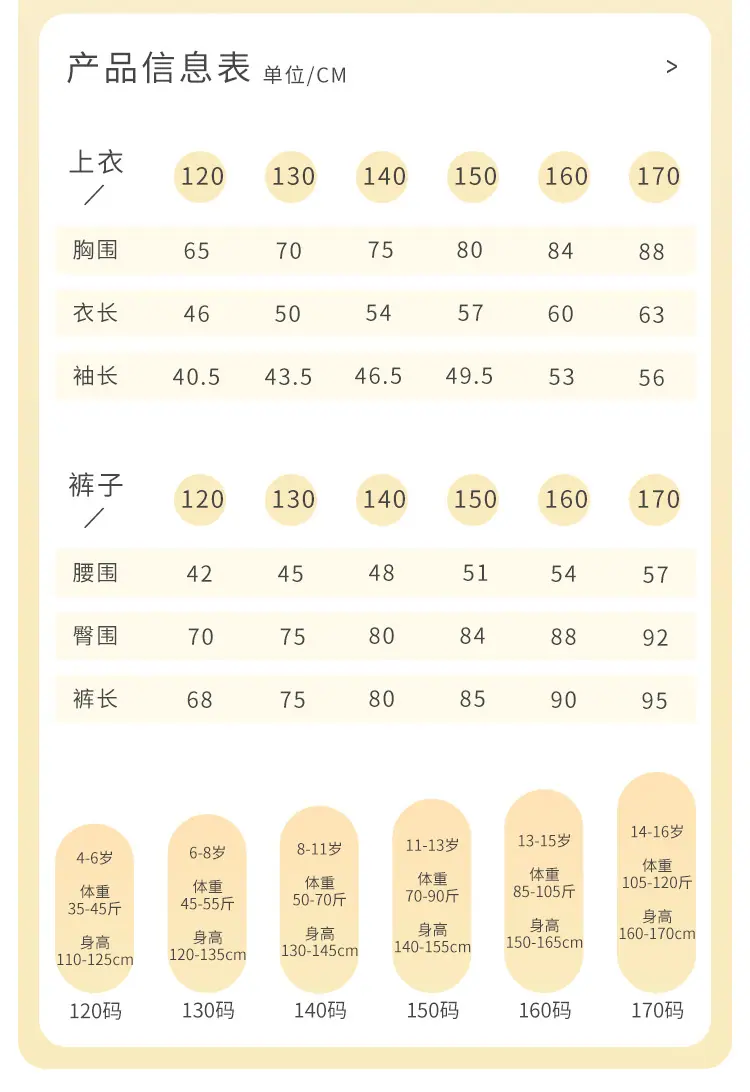 产品信息表 单位/CM

>

| 上衣／ | 120 | 130 | 140 | 150 | 160 | 170 |
|---|---|---|---|---|---|---|
| 胸围 | 65 | 70 | 75 | 80 | 84 | 88 |
| 衣长 | 46 | 50 | 54 | 57 | 60 | 63 |
| 袖长 | 40.5 | 43.5 | 46.5 | 49.5 | 53 | 56 |

| 裤子／ | 120 | 130 | 140 | 150 | 160 | 170 |
|---|---|---|---|---|---|---|
| 腰围 | 42 | 45 | 48 | 51 | 54 | 57 |
| 臀围 | 70 | 75 | 80 | 84 | 88 | 92 |
| 裤长 | 68 | 75 | 80 | 85 | 90 | 95 |

4-6岁 体重 35-45斤 身高 110-125cm
120码

6-8岁 体重 45-55斤 身高 120-135cm
130码

8-11岁 体重 50-70斤 身高 130-145cm
140码

11-13岁 体重 70-90斤 身高 140-155cm
150码

13-15岁 体重 85-105斤 身高 150-165cm
160码

14-16岁 体重 105-120斤 身高 160-170cm
170码